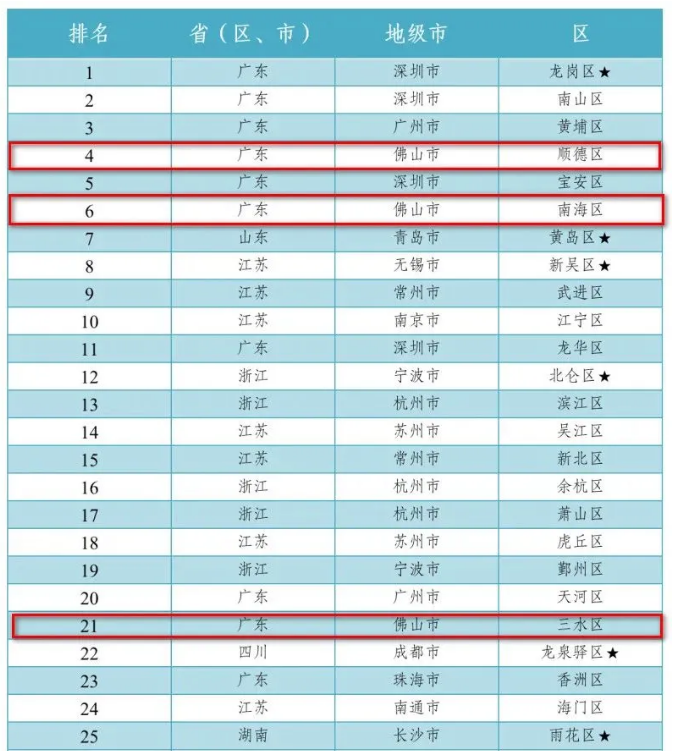 | 排名 | 省（区、市） | 地级市 | 区 |
|---|---|---|---|
| 1 | 广东 | 深圳市 | 龙岗区★ |
| 2 | 广东 | 深圳市 | 南山区 |
| 3 | 广东 | 广州市 | 黄埔区 |
| 4 | 广东 | 佛山市 | 顺德区 |
| 5 | 广东 | 深圳市 | 宝安区 |
| 6 | 广东 | 佛山市 | 南海区 |
| 7 | 山东 | 青岛市 | 黄岛区★ |
| 8 | 江苏 | 无锡市 | 新吴区★ |
| 9 | 江苏 | 常州市 | 武进区 |
| 10 | 江苏 | 南京市 | 江宁区 |
| 11 | 广东 | 深圳市 | 龙华区 |
| 12 | 浙江 | 宁波市 | 北仑区★ |
| 13 | 浙江 | 杭州市 | 滨江区 |
| 14 | 江苏 | 苏州市 | 吴江区 |
| 15 | 江苏 | 常州市 | 新北区 |
| 16 | 浙江 | 杭州市 | 余杭区 |
| 17 | 浙江 | 杭州市 | 萧山区 |
| 18 | 江苏 | 苏州市 | 虎丘区 |
| 19 | 浙江 | 宁波市 | 鄞州区 |
| 20 | 广东 | 广州市 | 天河区 |
| 21 | 广东 | 佛山市 | 三水区 |
| 22 | 四川 | 成都市 | 龙泉驿区★ |
| 23 | 广东 | 珠海市 | 香洲区 |
| 24 | 江苏 | 南通市 | 海门区 |
| 25 | 湖南 | 长沙市 | 雨花区★ |